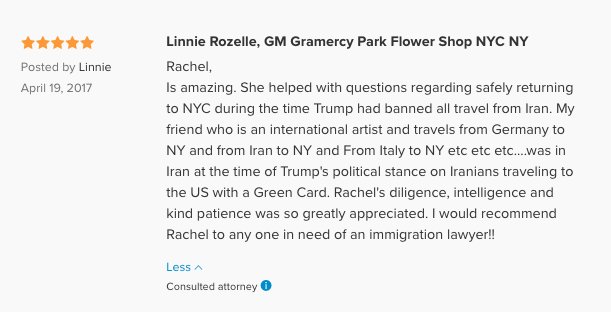 Posted by Linnie
April 19, 2017

Linnie Rozelle, GM Gramercy Park Flower Shop NYC NY

Rachel,
Is amazing. She helped with questions regarding safely returning to NYC during the time Trump had banned all travel from Iran. My friend who is an international artist and travels from Germany to NY and from Iran to NY and From Italy to NY etc etc etc....was in Iran at the time of Trump's political stance on Iranians traveling to the US with a Green Card. Rachel's diligence, intelligence and kind patience was so greatly appreciated. I would recommend Rachel to any one in need of an immigration lawyer!!

Less

Consulted attorney